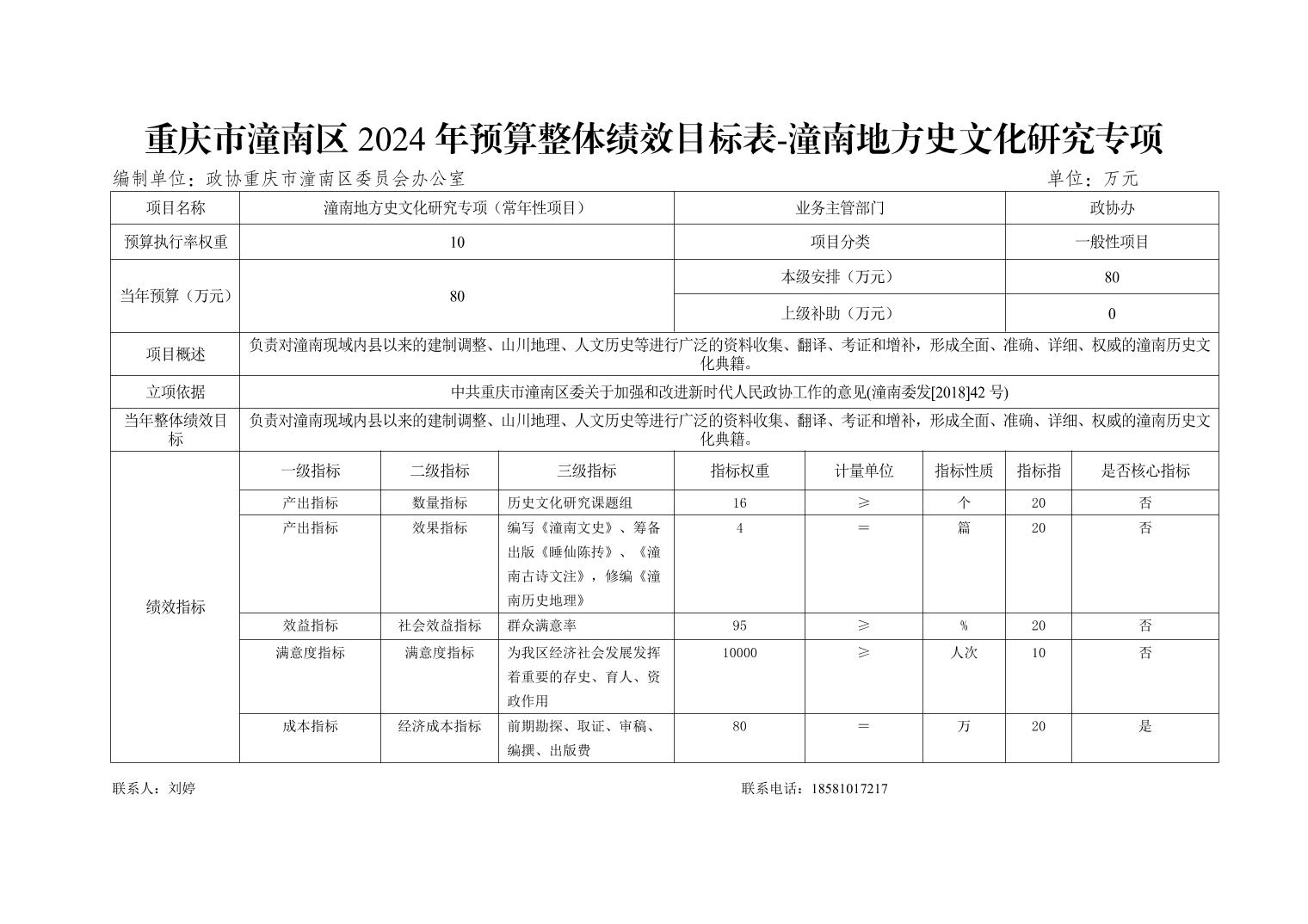 重庆市潼南区2024年预算整体绩效目标表-潼南地方史文化研究专项

编制单位：政协重庆市潼南区委员会办公室 单位：万元

| 项目名称 | 潼南地方史文化研究专项（常年性项目） | | | 业务主管部门 | | | 政协办 | |
|---|---|---|---|---|---|---|---|---|
| 预算执行率权重 | 10 | | | 项目分类 | | | 一般性项目 | |
| 当年预算（万元） | 80 | | | 本级安排（万元） | | | 80 | |
| | | | | 上级补助（万元） | | | 0 | |
| 项目概述 | 负责对潼南现域内县以来的建制调整、山川地理、人文历史等进行广泛的资料收集、翻译、考证和增补，形成全面、准确、详细、权威的潼南历史文化典籍。 | | | | | | | |
| 立项依据 | 中共重庆市潼南区委关于加强和改进新时代人民政协工作的意见(潼南委发[2018]42号) | | | | | | | |
| 当年整体绩效目标 | 负责对潼南现域内县以来的建制调整、山川地理、人文历史等进行广泛的资料收集、翻译、考证和增补，形成全面、准确、详细、权威的潼南历史文化典籍。 | | | | | | | |
| 绩效指标 | 一级指标 | 二级指标 | 三级指标 | 指标权重 | 计量单位 | 指标性质 | 指标指 | 是否核心指标 |
| | 产出指标 | 数量指标 | 历史文化研究课题组 | 16 | ≥ | 个 | 20 | 否 |
| | 产出指标 | 效果指标 | 编写《潼南文史》、筹备出版《睡仙陈抟》、《潼南古诗文注》，修编《潼南历史地理》 | 4 | = | 篇 | 20 | 否 |
| | 效益指标 | 社会效益指标 | 群众满意率 | 95 | ≥ | % | 20 | 否 |
| | 满意度指标 | 满意度指标 | 为我区经济社会发展发挥着重要的存史、育人、资政作用 | 10000 | ≥ | 人次 | 10 | 否 |
| | 成本指标 | 经济成本指标 | 前期勘探、取证、审稿、编撰、出版费 | 80 | = | 万 | 20 | 是 |

联系人：刘婷 联系电话：18581017217